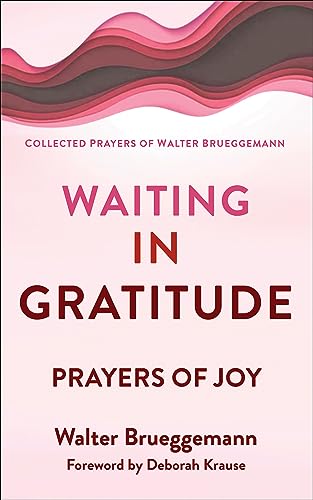 COLLECTED PRAYERS OF WALTER BRUEGGEMANN

WAITING IN GRATITUDE

PRAYERS OF JOY

Walter Brueggemann

Foreword by Deborah Krause